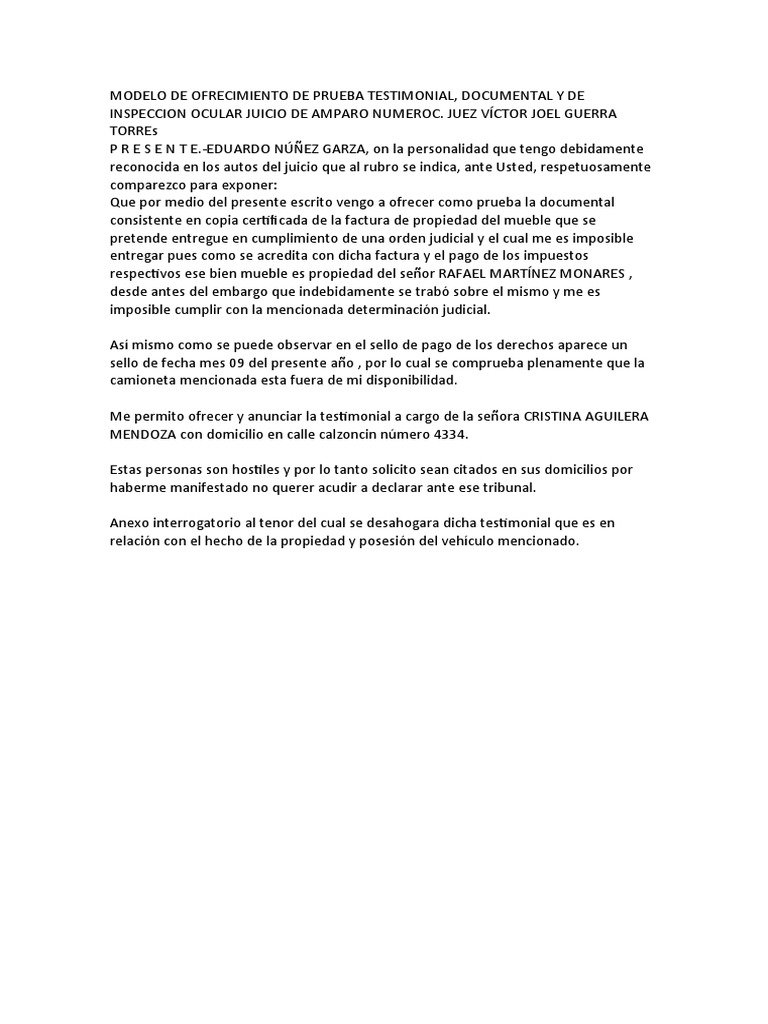 MODELO DE OFRECIMIENTO DE PRUEBA TESTIMONIAL, DOCUMENTAL Y DE INSPECCION OCULAR JUICIO DE AMPARO NUMEROC. JUEZ VÍCTOR JOEL GUERRA TORREs
P R E S E N T E.-EDUARDO NÚÑEZ GARZA, on la personalidad que tengo debidamente reconocida en los autos del juicio que al rubro se indica, ante Usted, respetuosamente comparezco para exponer:
Que por medio del presente escrito vengo a ofrecer como prueba la documental consistente en copia certificada de la factura de propiedad del mueble que se pretende entregue en cumplimiento de una orden judicial y el cual me es imposible entregar pues como se acredita con dicha factura y el pago de los impuestos respectivos ese bien mueble es propiedad del señor RAFAEL MARTÍNEZ MONARES , desde antes del embargo que indebidamente se trabó sobre el mismo y me es imposible cumplir con la mencionada determinación judicial.

Así mismo como se puede observar en el sello de pago de los derechos aparece un sello de fecha mes 09 del presente año , por lo cual se comprueba plenamente que la camioneta mencionada esta fuera de mi disponibilidad.

Me permito ofrecer y anunciar la testimonial a cargo de la señora CRISTINA AGUILERA MENDOZA con domicilio en calle calzoncin número 4334.

Estas personas son hostiles y por lo tanto solicito sean citados en sus domicilios por haberme manifestado no querer acudir a declarar ante ese tribunal.

Anexo interrogatorio al tenor del cual se desahogara dicha testimonial que es en relación con el hecho de la propiedad y posesión del vehículo mencionado.